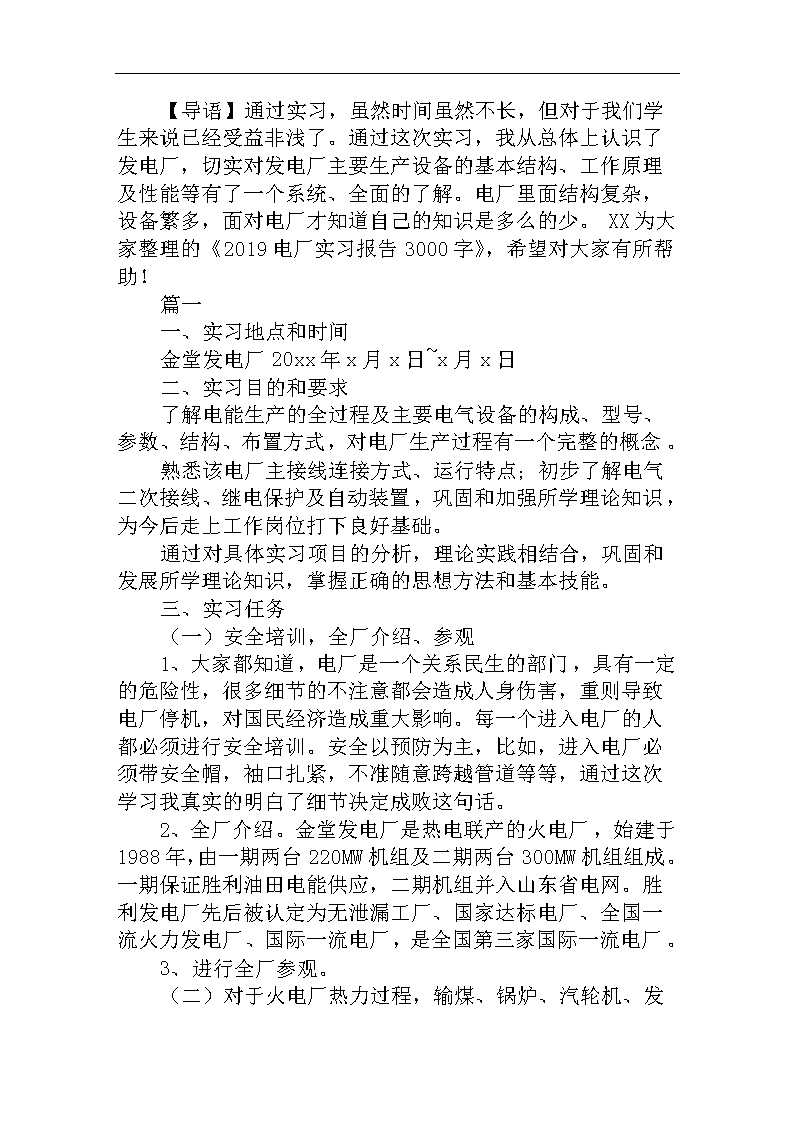 【导语】通过实习，虽然时间虽然不长，但对于我们学生来说已经受益非浅了。通过这次实习，我从总体上认识了发电厂，切实对发电厂主要生产设备的基本结构、工作原理及性能等有了一个系统、全面的了解。电厂里面结构复杂，设备繁多，面对电厂才知道自己的知识是多么的少。 XX为大家整理的《2019电厂实习报告3000字》，希望对大家有所帮助！

篇一

一、实习地点和时间

金堂发电厂 20xx年x月x日~x月x日

二、实习目的和要求

了解电能生产的全过程及主要电气设备的构成、型号、参数、结构、布置方式，对电厂生产过程有一个完整的概念。

熟悉该电厂主接线连接方式、运行特点；初步了解电气二次接线、继电保护及自动装置，巩固和加强所学理论知识，为今后走上工作岗位打下良好基础。

通过对具体实习项目的分析，理论实践相结合，巩固和发展所学理论知识，掌握正确的思想方法和基本技能。

三、实习任务

（一）安全培训，全厂介绍、参观

1、大家都知道，电厂是一个关系民生的部门，具有一定的危险性，很多细节的不注意都会造成人身伤害，重则导致电厂停机，对国民经济造成重大影响。每一个进入电厂的人都必须进行安全培训。安全以预防为主，比如，进入电厂必须带安全帽，袖口扎紧，不准随意跨越管道等等，通过这次学习我真实的明白了细节决定成败这句话。

2、全厂介绍。金堂发电厂是热电联产的火电厂，始建于1988年，由一期两台220MW机组及二期两台300MW机组组成。一期保证胜利油田电能供应，二期机组并入山东省电网。胜利发电厂先后被认定为无泄漏工厂、国家达标电厂、全国一流火力发电厂、国际一流电厂，是全国第三家国际一流电厂。

3、进行全厂参观。

（二）对于火电厂热力过程，输煤、锅炉、汽轮机、发